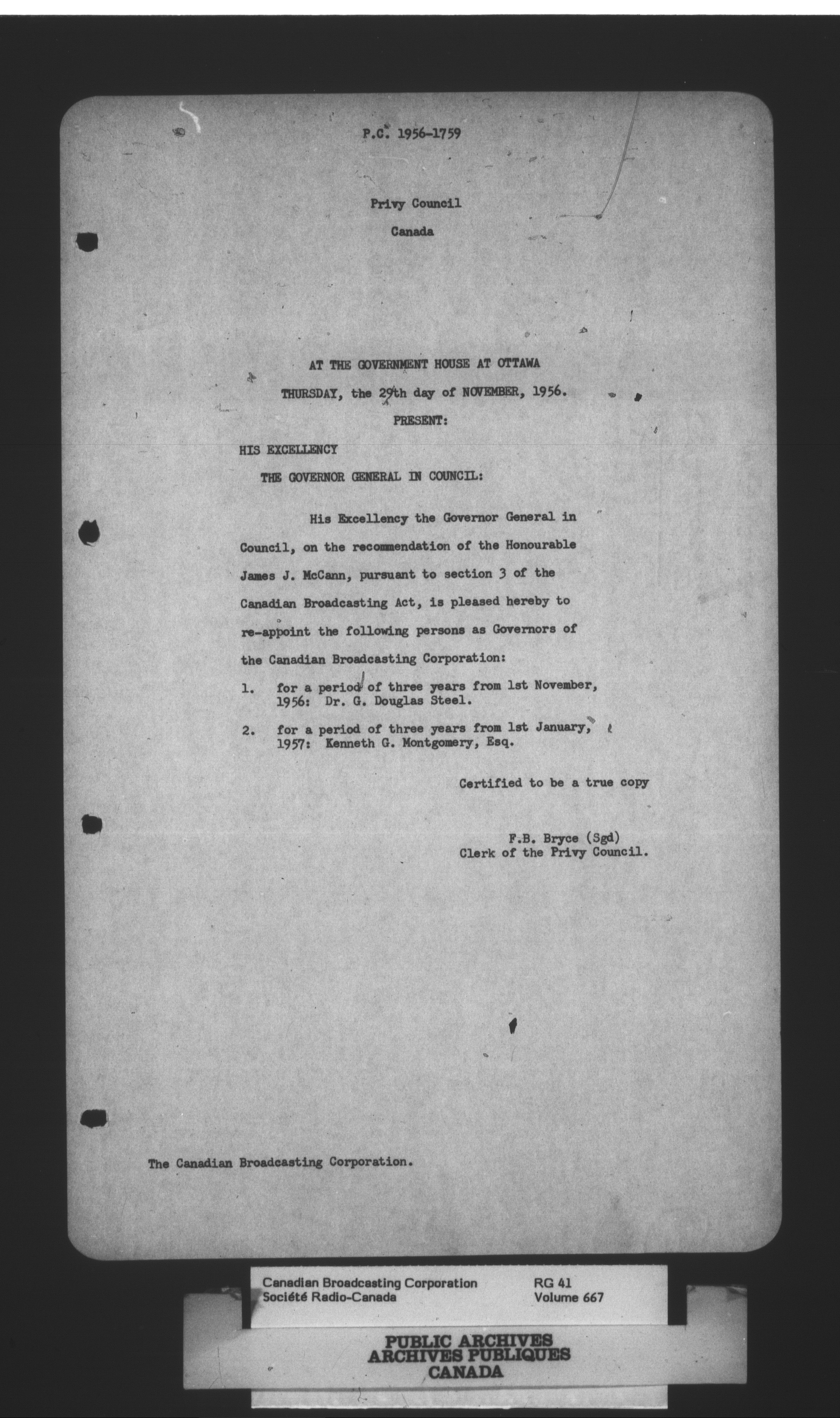 P.C. 1956-1759

Privy Council

Canada

AT THE GOVERNMENT HOUSE AT OTTAWA

THURSDAY, the 29th day of NOVEMBER, 1956.

PRESENT:

HIS EXCELLENCY

THE GOVERNOR GENERAL IN COUNCIL:

His Excellency the Governor General in Council, on the recommendation of the Honourable James J. McCann, pursuant to section 3 of the Canadian Broadcasting Act, is pleased hereby to re-appoint the following persons as Governors of the Canadian Broadcasting Corporation:

1. for a period of three years from 1st November, 1956: Dr. G. Douglas Steel.

2. for a period of three years from 1st January, 1957: Kenneth G. Montgomery, Esq.

Certified to be a true copy

F.B. Bryce (Sgd)
Clerk of the Privy Council.

The Canadian Broadcasting Corporation.

Canadian Broadcasting Corporation
Société Radio-Canada

RG 41
Volume 667

PUBLIC ARCHIVES
ARCHIVES PUBLIQUES
CANADA